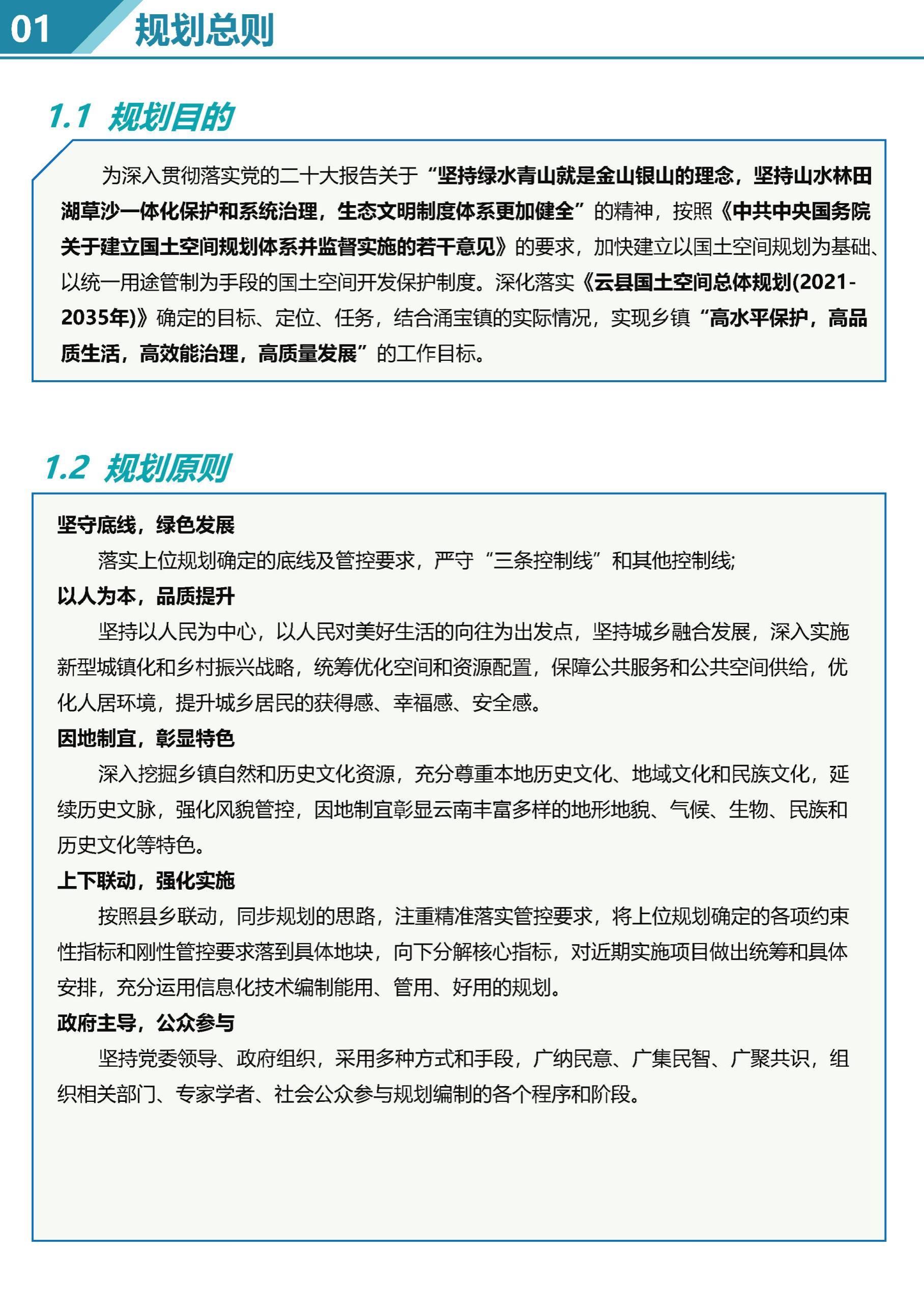 01 规划总则

1.1 规划目的

为深入贯彻落实党的二十大报告关于“坚持绿水青山就是金山银山的理念，坚持山水林田湖草沙一体化保护和系统治理，生态文明制度体系更加健全”的精神，按照《中共中央国务院关于建立国土空间规划体系并监督实施的若干意见》的要求，加快建立以国土空间规划为基础、以统一用途管制为手段的国土空间开发保护制度。深化落实《云县国土空间总体规划(2021-2035年)》确定的目标、定位、任务，结合涌宝镇的实际情况，实现乡镇“高水平保护，高品质生活，高效能治理，高质量发展”的工作目标。

1.2 规划原则

坚守底线，绿色发展

落实上位规划确定的底线及管控要求，严守“三条控制线”和其他控制线;

以人为本，品质提升

坚持以人民为中心，以人民对美好生活的向往为出发点，坚持城乡融合发展，深入实施新型城镇化和乡村振兴战略，统筹优化空间和资源配置，保障公共服务和公共空间供给，优化人居环境，提升城乡居民的获得感、幸福感、安全感。

因地制宜，彰显特色

深入挖掘乡镇自然和历史文化资源，充分尊重本地历史文化、地域文化和民族文化，延续历史文脉，强化风貌管控，因地制宜彰显云南丰富多样的地形地貌、气候、生物、民族和历史文化等特色。

上下联动，强化实施

按照县乡联动，同步规划的思路，注重精准落实管控要求，将上位规划确定的各项约束性指标和刚性管控要求落到具体地块，向下分解核心指标，对近期实施项目做出统筹和具体安排，充分运用信息化技术编制能用、管用、好用的规划。

政府主导，公众参与

坚持党委领导、政府组织，采用多种方式和手段，广纳民意、广集民智、广聚共识，组织相关部门、专家学者、社会公众参与规划编制的各个程序和阶段。